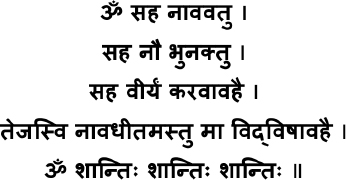 ॐ सह नाववतु ।
सह नौ भुनक्तु ।
सह वीर्यं करवावहै ।
तेजस्वि नावधीतमस्तु मा विद्विषावहै ।
ॐ शान्तिः शान्तिः शान्तिः ॥